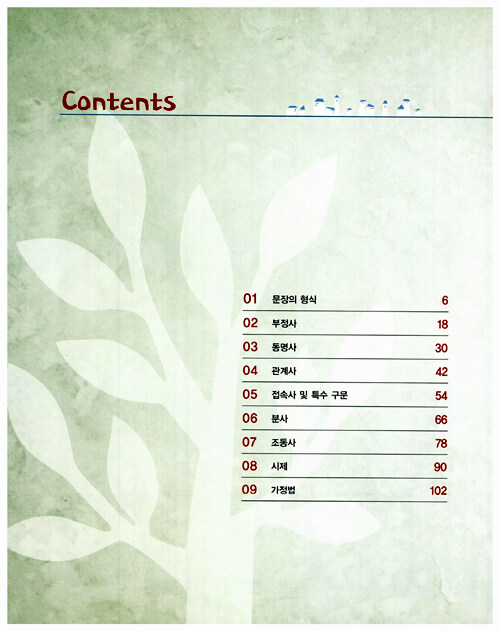 Contents

01 문장의 형식 6
02 부정사 18
03 동명사 30
04 관계사 42
05 접속사 및 특수 구문 54
06 분사 66
07 조동사 78
08 시제 90
09 가정법 102